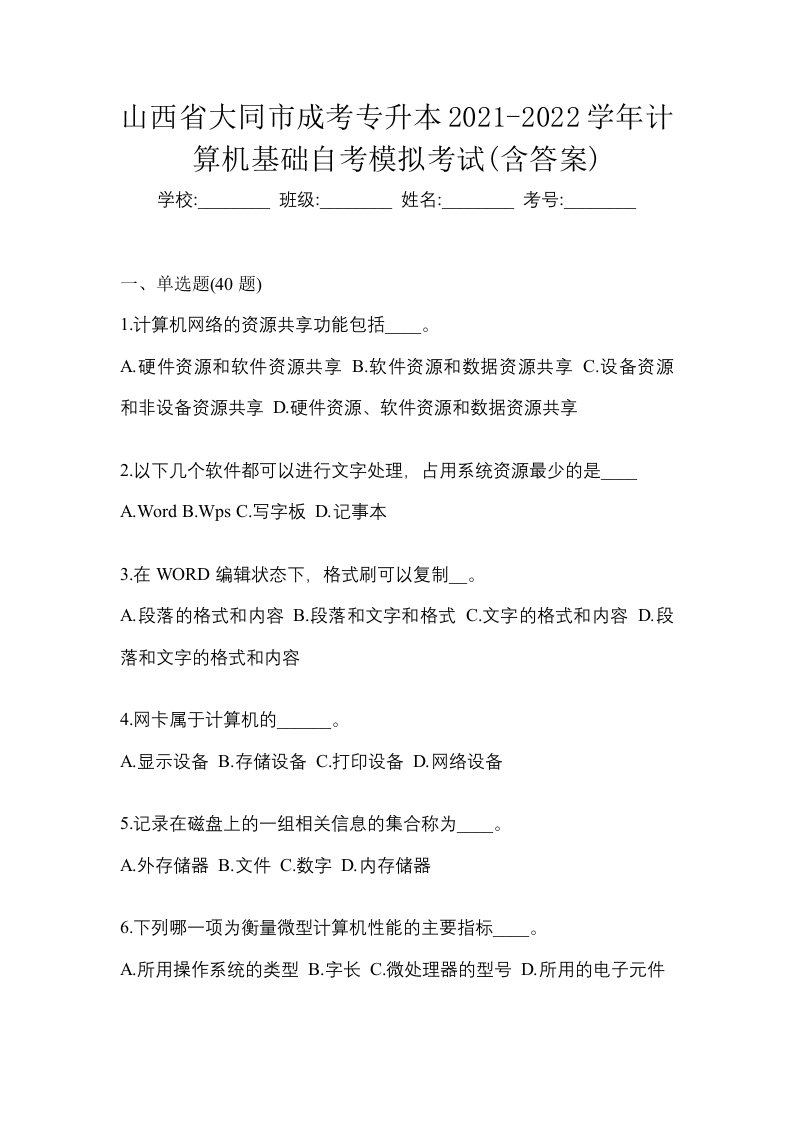 山西省大同市成考专升本2021-2022学年计算机基础自考模拟考试(含答案)

学校:________ 班级:________ 姓名:________ 考号:________

一、单选题(40 题)

1.计算机网络的资源共享功能包括____。

A.硬件资源和软件资源共享 B.软件资源和数据资源共享 C.设备资源和非设备资源共享 D.硬件资源、软件资源和数据资源共享

2.以下几个软件都可以进行文字处理，占用系统资源最少的是____

A.Word B.Wps C.写字板 D.记事本

3.在 WORD 编辑状态下，格式刷可以复制__。

A.段落的格式和内容 B.段落和文字和格式 C.文字的格式和内容 D.段落和文字的格式和内容

4.网卡属于计算机的______。

A.显示设备 B.存储设备 C.打印设备 D.网络设备

5.记录在磁盘上的一组相关信息的集合称为____。

A.外存储器 B.文件 C.数字 D.内存储器

6.下列哪一项为衡量微型计算机性能的主要指标____。

A.所用操作系统的类型 B.字长 C.微处理器的型号 D.所用的电子元件